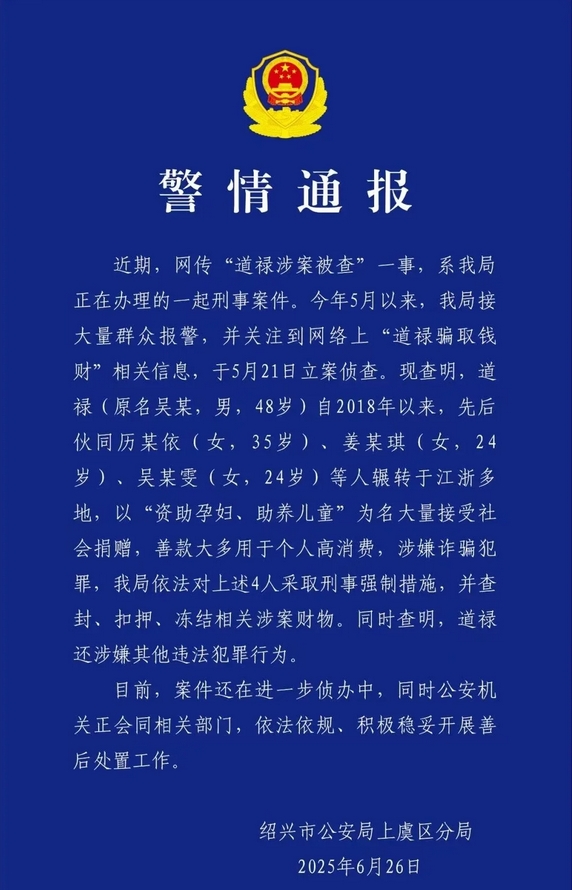 警情通报

近期，网传“道禄涉案被查”一事，系我局正在办理的一起刑事案件。今年5月以来，我局接大量群众报警，并关注到网络上“道禄骗取钱财”相关信息，于5月21日立案侦查。现查明，道禄（原名吴某，男，48岁）自2018年以来，先后伙同历某依（女，35岁）、姜某琪（女，24岁）、吴某雯（女，24岁）等人辗转于江浙多地，以“资助孕妇、助养儿童”为名大量接受社会捐赠，善款大多用于个人高消费，涉嫌诈骗犯罪，我局依法对上述4人采取刑事强制措施，并查封、扣押、冻结相关涉案财物。同时查明，道禄还涉嫌其他违法犯罪行为。

目前，案件还在进一步侦办中，同时公安机关正会同相关部门，依法依规、积极稳妥开展善后处置工作。

绍兴市公安局上虞区分局
2025年6月26日